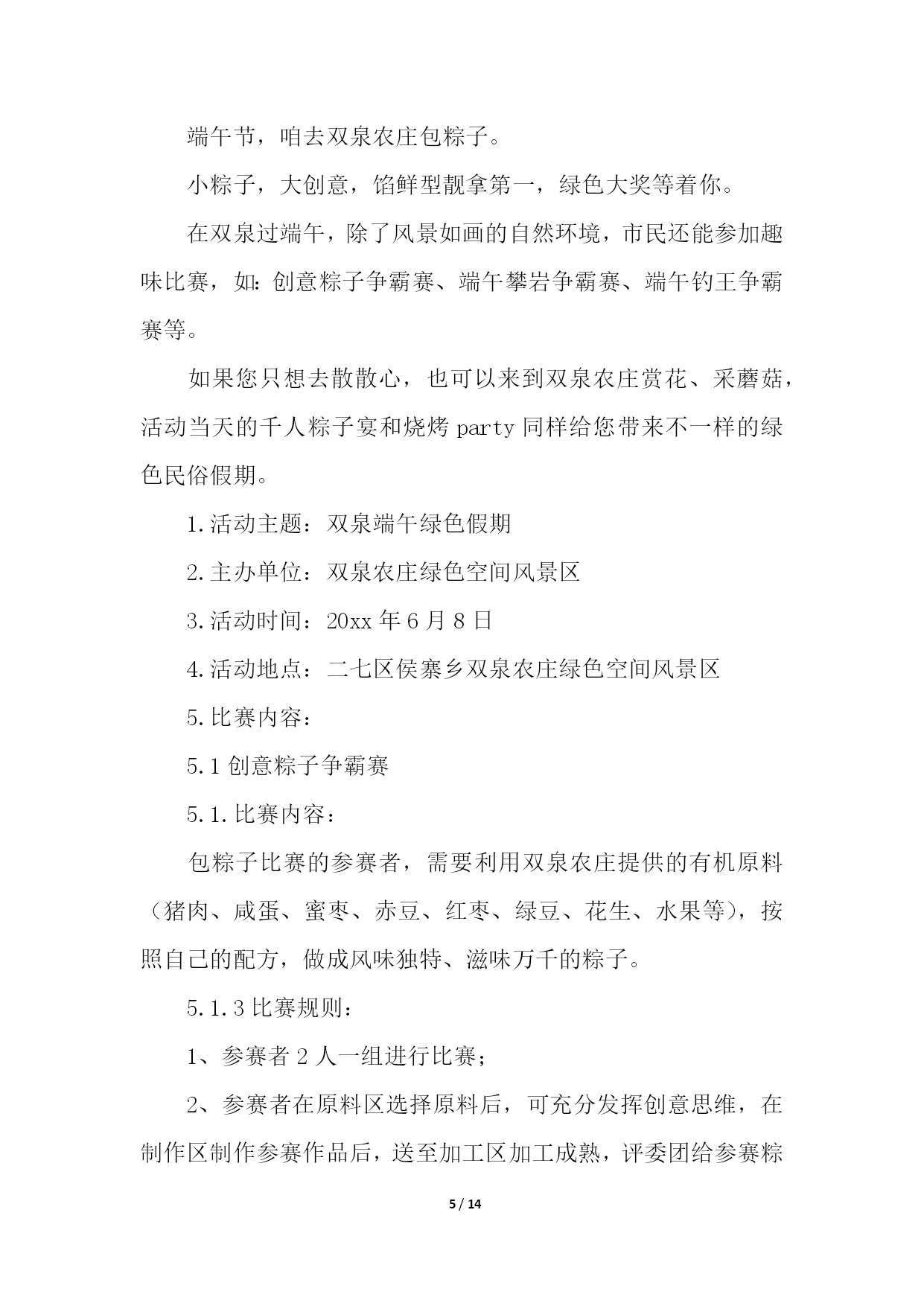 端午节，咱去双泉农庄包粽子。

小粽子，大创意，馅鲜型靓拿第一，绿色大奖等着你。

在双泉过端午，除了风景如画的自然环境，市民还能参加趣味比赛，如:创意粽子争霸赛、端午攀岩争霸赛、端午钓王争霸赛等。

如果您只想去散散心，也可以来到双泉农庄赏花、采蘑菇，活动当天的千人粽子宴和烧烤 party 同样给您带来不一样的绿色民俗假期。

1.活动主题：双泉端午绿色假期

2.主办单位：双泉农庄绿色空间风景区

3.活动时间：20xx 年 6 月 8 日

4.活动地点：二七区侯寨乡双泉农庄绿色空间风景区

5.比赛内容：

5.1 创意粽子争霸赛

5.1.比赛内容：

包粽子比赛的参赛者，需要利用双泉农庄提供的有机原料（猪肉、咸蛋、蜜枣、赤豆、红枣、绿豆、花生、水果等），按照自己的配方，做成风味独特、滋味万千的粽子。

5.1.3 比赛规则：

1、参赛者 2 人一组进行比赛；

2、参赛者在原料区选择原料后，可充分发挥创意思维，在制作区制作参赛作品后，送至加工区加工成熟，评委团给参赛粽

5 / 14